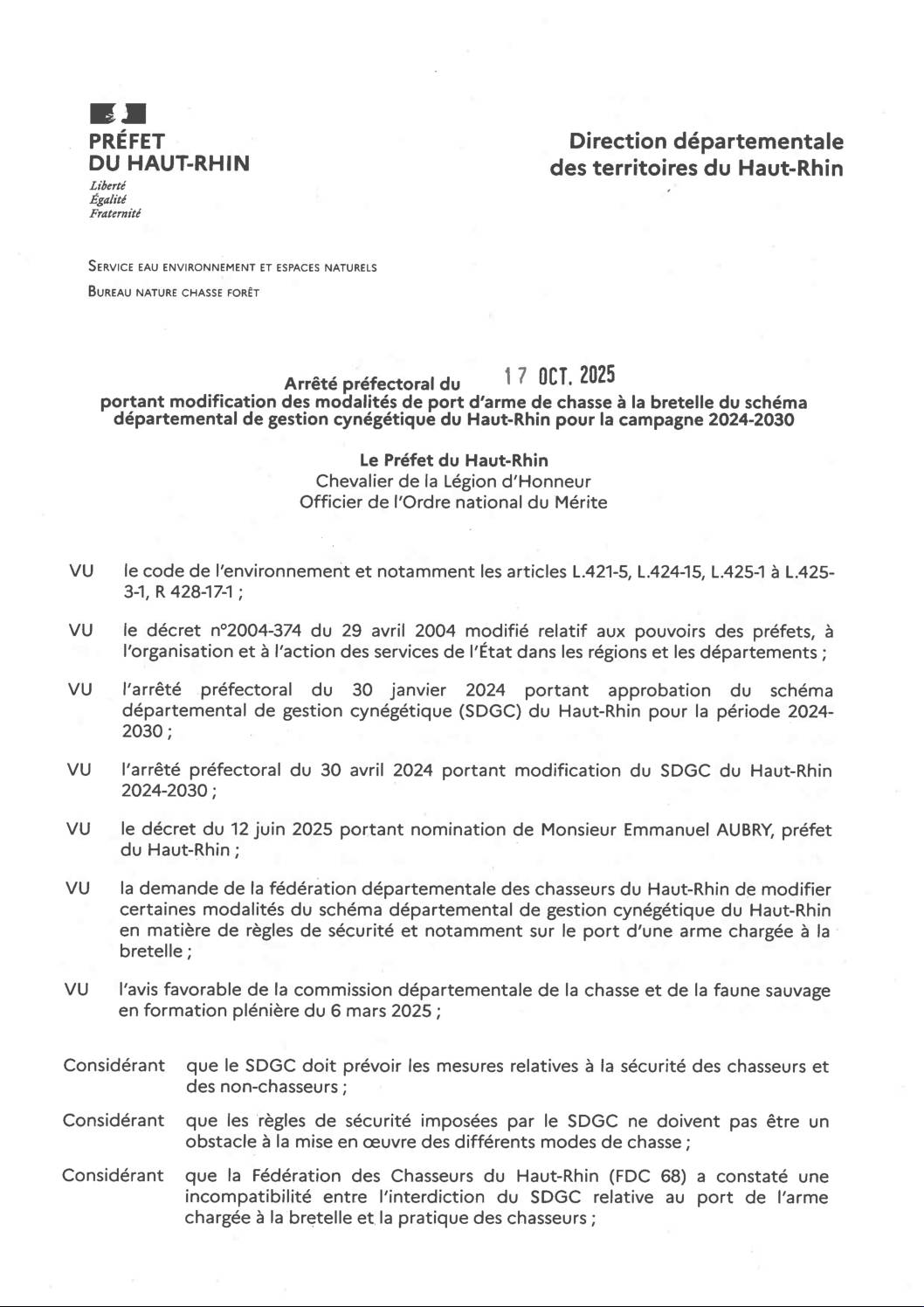 PRÉFET
DU HAUT-RHIN
Liberté
Égalité
Fraternité

Direction départementale des territoires du Haut-Rhin

SERVICE EAU ENVIRONNEMENT ET ESPACES NATURELS
BUREAU NATURE CHASSE FORÊT

Arrêté préfectoral du 17 OCT. 2025
portant modification des modalités de port d'arme de chasse à la bretelle du schéma départemental de gestion cynégétique du Haut-Rhin pour la campagne 2024-2030

Le Préfet du Haut-Rhin
Chevalier de la Légion d'Honneur
Officier de l'Ordre national du Mérite

VU le code de l'environnement et notamment les articles L.421-5, L.424-15, L.425-1 à L.425-3-1, R 428-17-1 ;

VU le décret n°2004-374 du 29 avril 2004 modifié relatif aux pouvoirs des préfets, à l'organisation et à l'action des services de l'État dans les régions et les départements ;

VU l'arrêté préfectoral du 30 janvier 2024 portant approbation du schéma départemental de gestion cynégétique (SDGC) du Haut-Rhin pour la période 2024-2030 ;

VU l'arrêté préfectoral du 30 avril 2024 portant modification du SDGC du Haut-Rhin 2024-2030 ;

VU le décret du 12 juin 2025 portant nomination de Monsieur Emmanuel AUBRY, préfet du Haut-Rhin ;

VU la demande de la fédération départementale des chasseurs du Haut-Rhin de modifier certaines modalités du schéma départemental de gestion cynégétique du Haut-Rhin en matière de règles de sécurité et notamment sur le port d'une arme chargée à la bretelle ;

VU l'avis favorable de la commission départementale de la chasse et de la faune sauvage en formation plénière du 6 mars 2025 ;

Considérant que le SDGC doit prévoir les mesures relatives à la sécurité des chasseurs et des non-chasseurs ;

Considérant que les règles de sécurité imposées par le SDGC ne doivent pas être un obstacle à la mise en œuvre des différents modes de chasse ;

Considérant que la Fédération des Chasseurs du Haut-Rhin (FDC 68) a constaté une incompatibilité entre l'interdiction du SDGC relative au port de l'arme chargée à la bretelle et la pratique des chasseurs ;